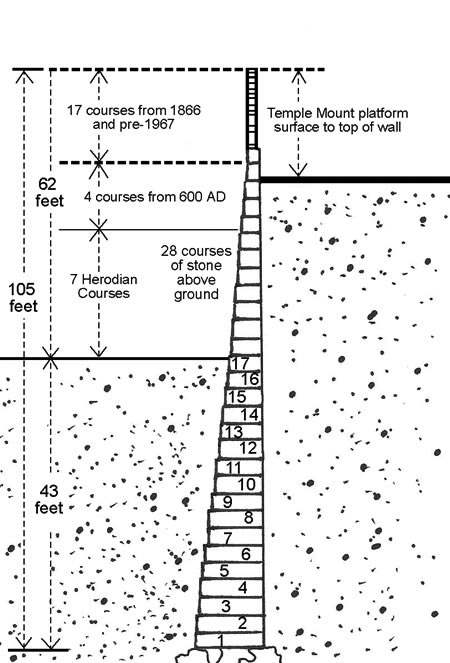 17 courses from 1866 and pre-1967

Temple Mount platform surface to top of wall

62 feet

4 courses from 600 AD

105 feet

7 Herodian Courses

28 courses of stone above ground

17
16
15
14
13
12
11
10
9
8
7
6
5
4
3
2
1

43 feet